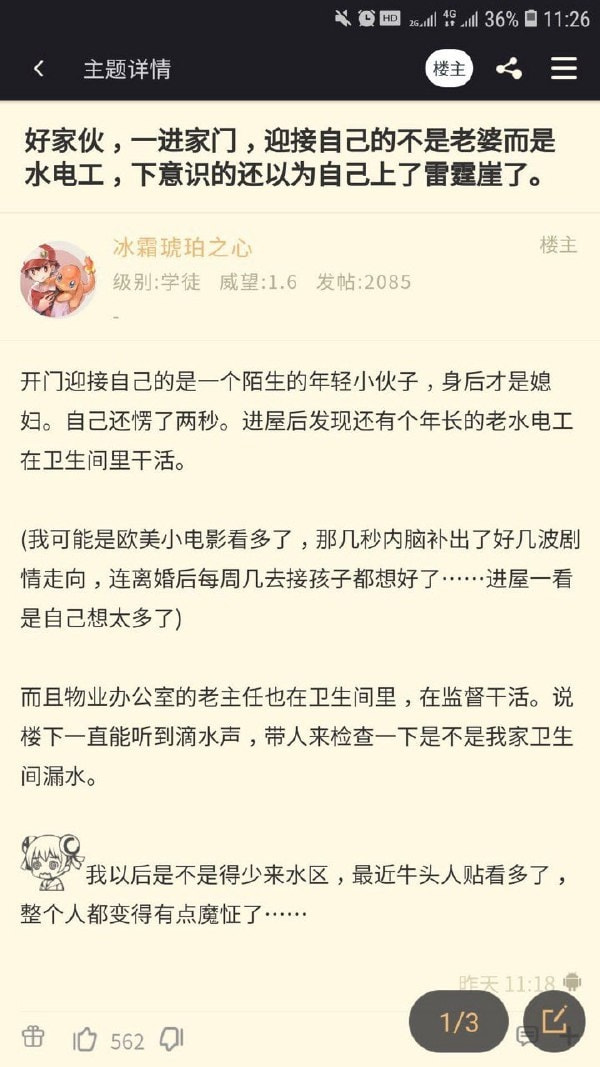 HD 2G 4G 36% 11:26

主题详情

楼主

好家伙，一进家门，迎接自己的不是老婆而是水电工，下意识的还以为自己上了雷霆崖了。

冰霜琥珀之心

楼主

级别:学徒 威望:1.6 发帖:2085

-

开门迎接自己的是一个陌生的年轻小伙子，身后才是媳妇。自己还愣了两秒。进屋后发现还有个年长的老水电工在卫生间里干活。

(我可能是欧美小电影看多了，那几秒内脑补出了好几波剧情走向，连离婚后每周几去接孩子都想好了……进屋一看是自己想太多了)

而且物业办公室的老主任也在卫生间里，在监督干活。说楼下一直能听到滴水声，带人来检查一下是不是我家卫生间漏水。

我以后是不是得少来水区，最近牛头人贴看多了，整个人都变得有点魔怔了……

昨天 11:18

562

1/3